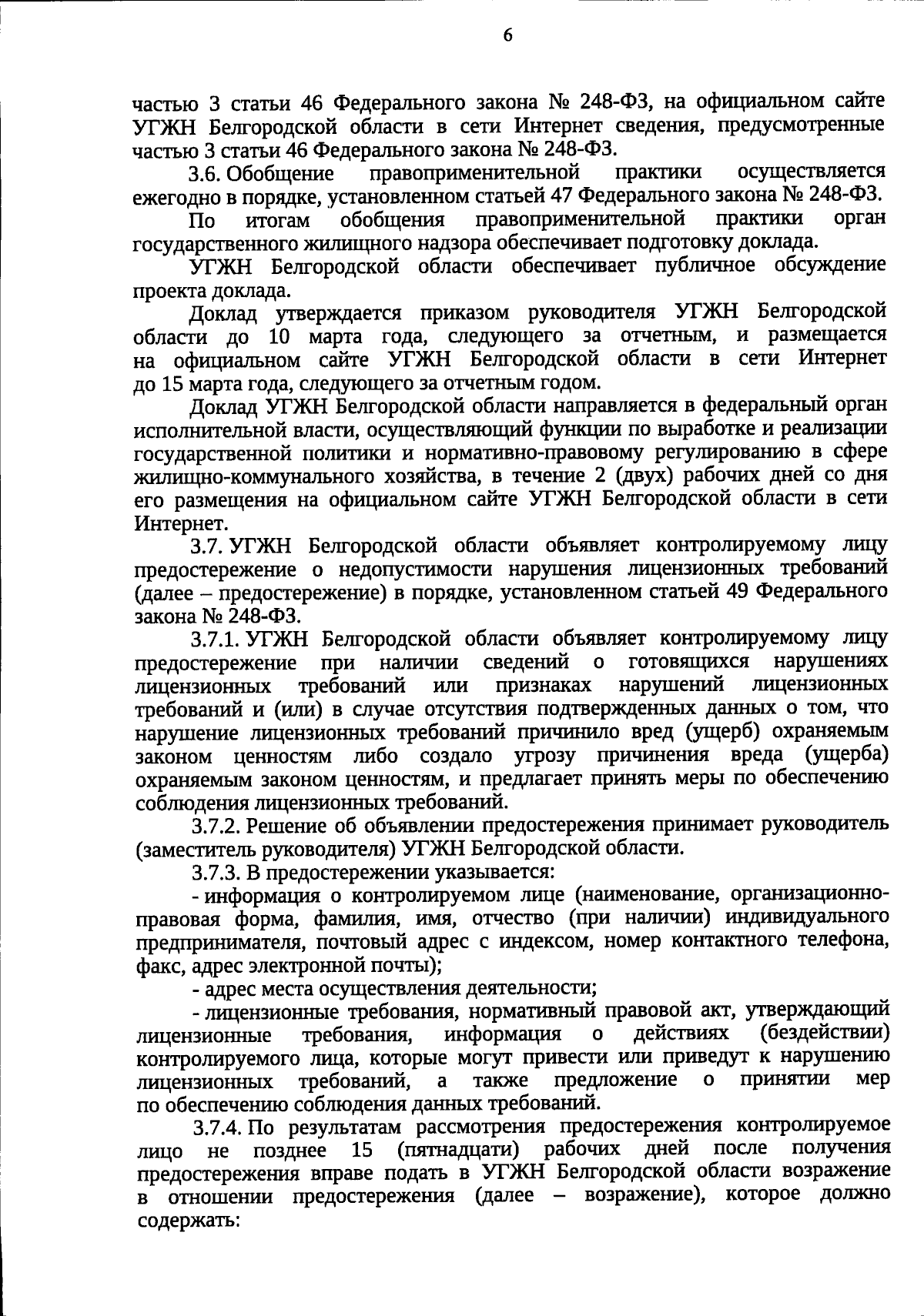 6

частью 3 статьи 46 Федерального закона № 248-ФЗ, на официальном сайте УГЖН Белгородской области в сети Интернет сведения, предусмотренные частью 3 статьи 46 Федерального закона № 248-ФЗ.

3.6. Обобщение правоприменительной практики осуществляется ежегодно в порядке, установленном статьей 47 Федерального закона № 248-ФЗ.

По итогам обобщения правоприменительной практики орган государственного жилищного надзора обеспечивает подготовку доклада.

УГЖН Белгородской области обеспечивает публичное обсуждение проекта доклада.

Доклад утверждается приказом руководителя УГЖН Белгородской области до 10 марта года, следующего за отчетным, и размещается на официальном сайте УГЖН Белгородской области в сети Интернет до 15 марта года, следующего за отчетным годом.

Доклад УГЖН Белгородской области направляется в федеральный орган исполнительной власти, осуществляющий функции по выработке и реализации государственной политики и нормативно-правовому регулированию в сфере жилищно-коммунального хозяйства, в течение 2 (двух) рабочих дней со дня его размещения на официальном сайте УГЖН Белгородской области в сети Интернет.

3.7. УГЖН Белгородской области объявляет контролируемому лицу предостережение о недопустимости нарушения лицензионных требований (далее – предостережение) в порядке, установленном статьей 49 Федерального закона № 248-ФЗ.

3.7.1. УГЖН Белгородской области объявляет контролируемому лицу предостережение при наличии сведений о готовящихся нарушениях лицензионных требований или признаках нарушений лицензионных требований и (или) в случае отсутствия подтвержденных данных о том, что нарушение лицензионных требований причинило вред (ущерб) охраняемым законом ценностям либо создало угрозу причинения вреда (ущерба) охраняемым законом ценностям, и предлагает принять меры по обеспечению соблюдения лицензионных требований.

3.7.2. Решение об объявлении предостережения принимает руководитель (заместитель руководителя) УГЖН Белгородской области.

3.7.3. В предостережении указывается:

- информация о контролируемом лице (наименование, организационно-правовая форма, фамилия, имя, отчество (при наличии) индивидуального предпринимателя, почтовый адрес с индексом, номер контактного телефона, факс, адрес электронной почты);

- адрес места осуществления деятельности;

- лицензионные требования, нормативный правовой акт, утверждающий лицензионные требования, информация о действиях (бездействии) контролируемого лица, которые могут привести или приведут к нарушению лицензионных требований, а также предложение о принятии мер по обеспечению соблюдения данных требований.

3.7.4. По результатам рассмотрения предостережения контролируемое лицо не позднее 15 (пятнадцати) рабочих дней после получения предостережения вправе подать в УГЖН Белгородской области возражение в отношении предостережения (далее – возражение), которое должно содержать: